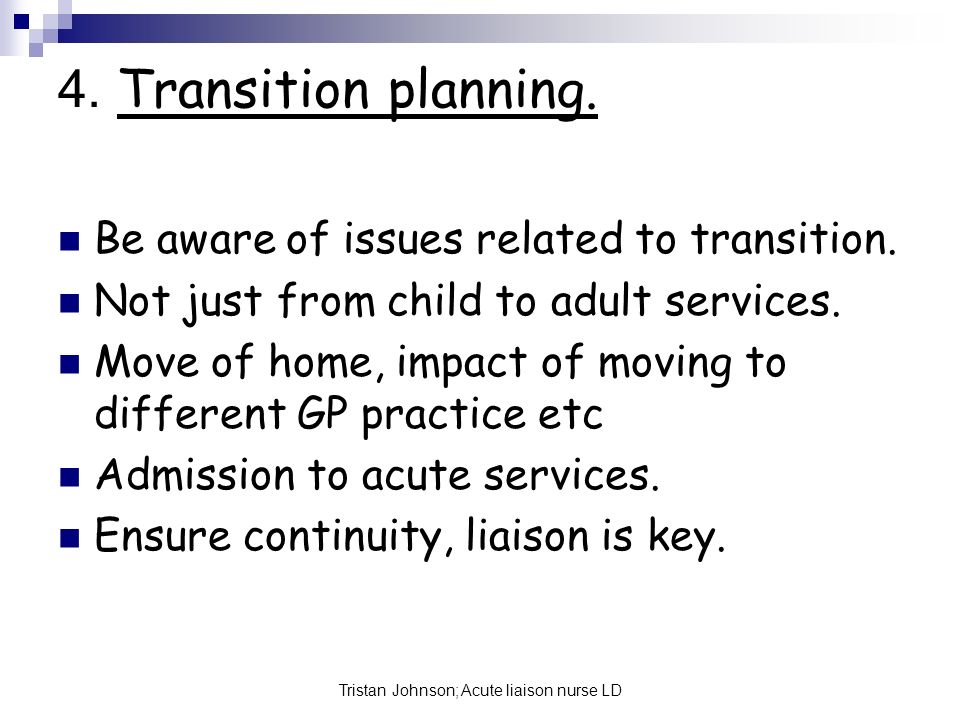 4. Transition planning.

Be aware of issues related to transition.
Not just from child to adult services.
Move of home, impact of moving to different GP practice etc
Admission to acute services.
Ensure continuity, liaison is key.

Tristan Johnson; Acute liaison nurse LD